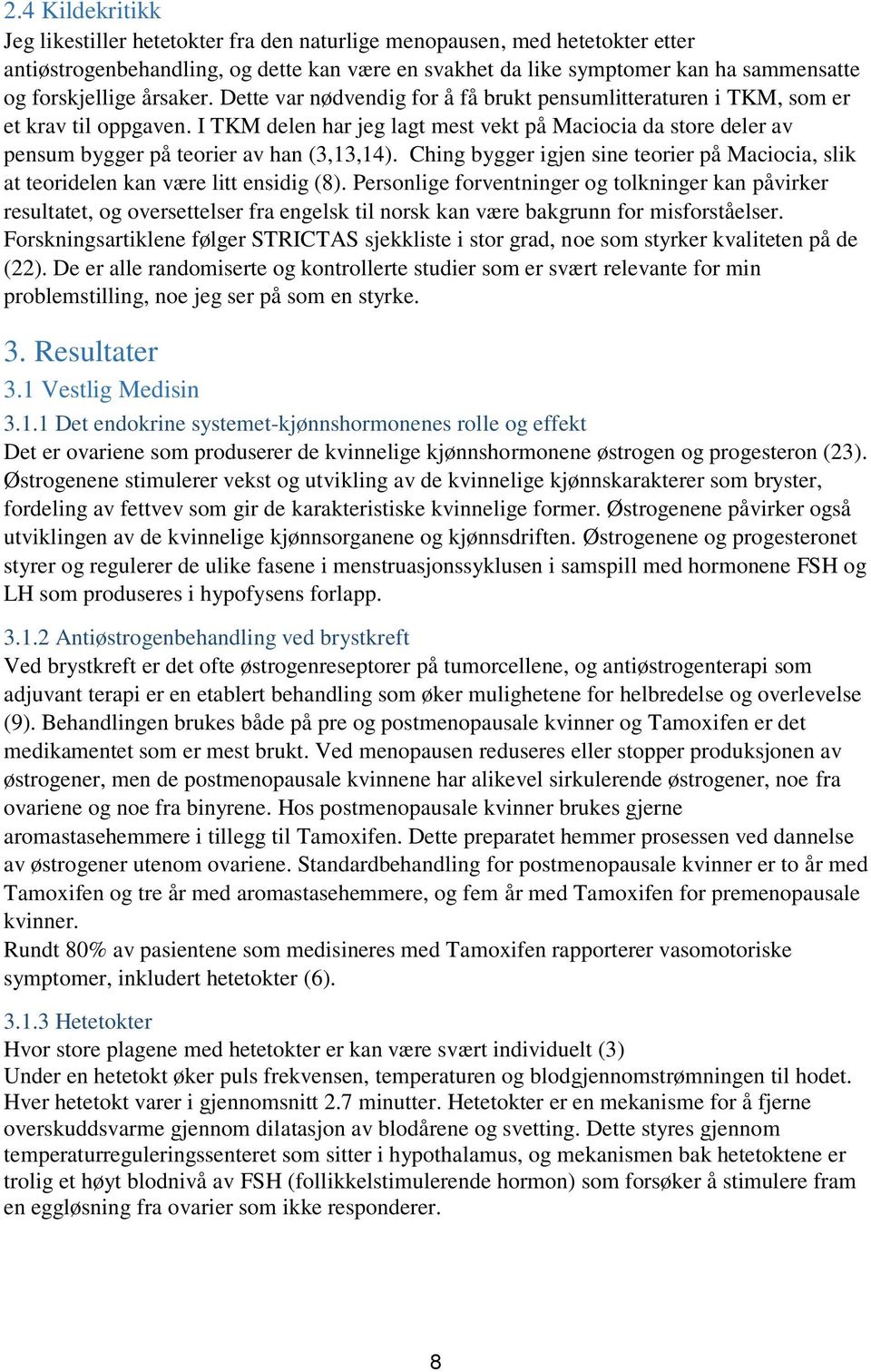 2.4 Kildekritikk
Jeg likestiller hetetokter fra den naturlige menopausen, med hetetokter etter antiøstrogenbehandling, og dette kan være en svakhet da like symptomer kan ha sammensatte og forskjellige årsaker. Dette var nødvendig for å få brukt pensumlitteraturen i TKM, som er et krav til oppgaven. I TKM delen har jeg lagt mest vekt på Maciocia da store deler av pensum bygger på teorier av han (3,13,14). Ching bygger igjen sine teorier på Maciocia, slik at teoridelen kan være litt ensidig (8). Personlige forventninger og tolkninger kan påvirker resultatet, og oversettelser fra engelsk til norsk kan være bakgrunn for misforståelser. Forskningsartiklene følger STRICTAS sjekkliste i stor grad, noe som styrker kvaliteten på de (22). De er alle randomiserte og kontrollerte studier som er svært relevante for min problemstilling, noe jeg ser på som en styrke.

3. Resultater

3.1 Vestlig Medisin

3.1.1 Det endokrine systemet-kjønnshormonenes rolle og effekt
Det er ovariene som produserer de kvinnelige kjønnshormonene østrogen og progesteron (23). Østrogenene stimulerer vekst og utvikling av de kvinnelige kjønnskarakterer som bryster, fordeling av fettvev som gir de karakteristiske kvinnelige former. Østrogenene påvirker også utviklingen av de kvinnelige kjønnsorganene og kjønnsdriften. Østrogenene og progesteronet styrer og regulerer de ulike fasene i menstruasjonssyklusen i samspill med hormonene FSH og LH som produseres i hypofysens forlapp.

3.1.2 Antiøstrogenbehandling ved brystkreft
Ved brystkreft er det ofte østrogenreseptorer på tumorcellene, og antiøstrogenterapi som adjuvant terapi er en etablert behandling som øker mulighetene for helbredelse og overlevelse (9). Behandlingen brukes både på pre og postmenopausale kvinner og Tamoxifen er det medikamentet som er mest brukt. Ved menopausen reduseres eller stopper produksjonen av østrogener, men de postmenopausale kvinnene har alikevel sirkulerende østrogener, noe fra ovariene og noe fra binyrene. Hos postmenopausale kvinner brukes gjerne aromastasehemmere i tillegg til Tamoxifen. Dette preparatet hemmer prosessen ved dannelse av østrogener utenom ovariene. Standardbehandling for postmenopausale kvinner er to år med Tamoxifen og tre år med aromastasehemmere, og fem år med Tamoxifen for premenopausale kvinner.
Rundt 80% av pasientene som medisineres med Tamoxifen rapporterer vasomotoriske symptomer, inkludert hetetokter (6).

3.1.3 Hetetokter
Hvor store plagene med hetetokter er kan være svært individuelt (3)
Under en hetetokt øker puls frekvensen, temperaturen og blodgjennomstrømningen til hodet. Hver hetetokt varer i gjennomsnitt 2.7 minutter. Hetetokter er en mekanisme for å fjerne overskuddsvarme gjennom dilatasjon av blodårene og svetting. Dette styres gjennom temperaturreguleringssenteret som sitter i hypothalamus, og mekanismen bak hetetoktene er trolig et høyt blodnivå av FSH (follikkelstimulerende hormon) som forsøker å stimulere fram en eggløsning fra ovarier som ikke responderer.

8